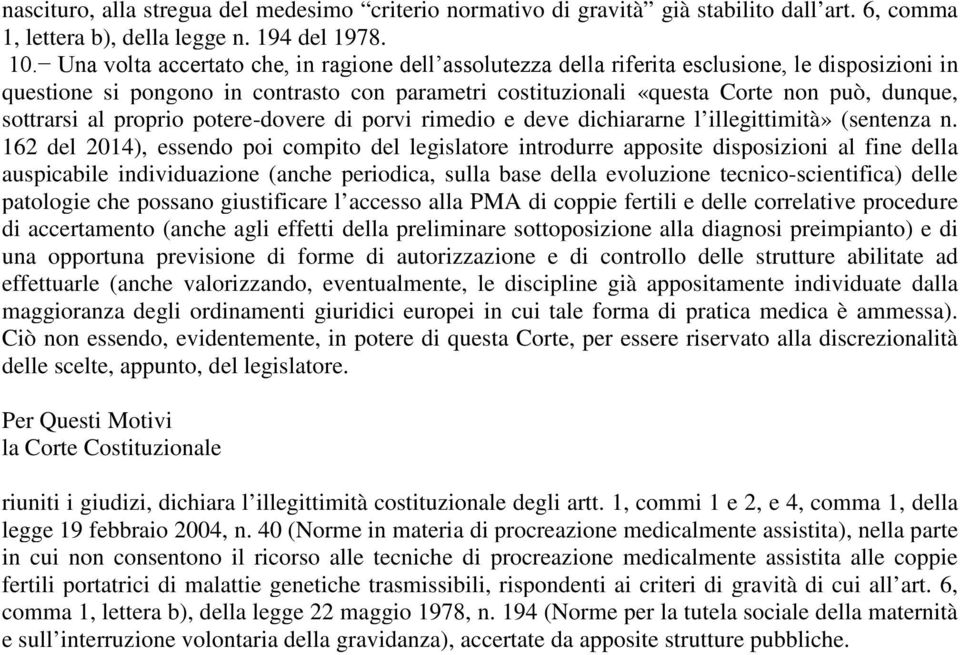 nascituro, alla stregua del medesimo “criterio normativo di gravità” già stabilito dall’art. 6, comma 1, lettera b), della legge n. 194 del 1978.

10.− Una volta accertato che, in ragione dell’assolutezza della riferita esclusione, le disposizioni in questione si pongono in contrasto con parametri costituzionali «questa Corte non può, dunque, sottrarsi al proprio potere-dovere di porvi rimedio e deve dichiararne l’illegittimità» (sentenza n. 162 del 2014), essendo poi compito del legislatore introdurre apposite disposizioni al fine della auspicabile individuazione (anche periodica, sulla base della evoluzione tecnico-scientifica) delle patologie che possano giustificare l’accesso alla PMA di coppie fertili e delle correlative procedure di accertamento (anche agli effetti della preliminare sottoposizione alla diagnosi preimpianto) e di una opportuna previsione di forme di autorizzazione e di controllo delle strutture abilitate ad effettuarle (anche valorizzando, eventualmente, le discipline già appositamente individuate dalla maggioranza degli ordinamenti giuridici europei in cui tale forma di pratica medica è ammessa). Ciò non essendo, evidentemente, in potere di questa Corte, per essere riservato alla discrezionalità delle scelte, appunto, del legislatore.

Per Questi Motivi
la Corte Costituzionale

riuniti i giudizi, dichiara l’illegittimità costituzionale degli artt. 1, commi 1 e 2, e 4, comma 1, della legge 19 febbraio 2004, n. 40 (Norme in materia di procreazione medicalmente assistita), nella parte in cui non consentono il ricorso alle tecniche di procreazione medicalmente assistita alle coppie fertili portatrici di malattie genetiche trasmissibili, rispondenti ai criteri di gravità di cui all’art. 6, comma 1, lettera b), della legge 22 maggio 1978, n. 194 (Norme per la tutela sociale della maternità e sull’interruzione volontaria della gravidanza), accertate da apposite strutture pubbliche.